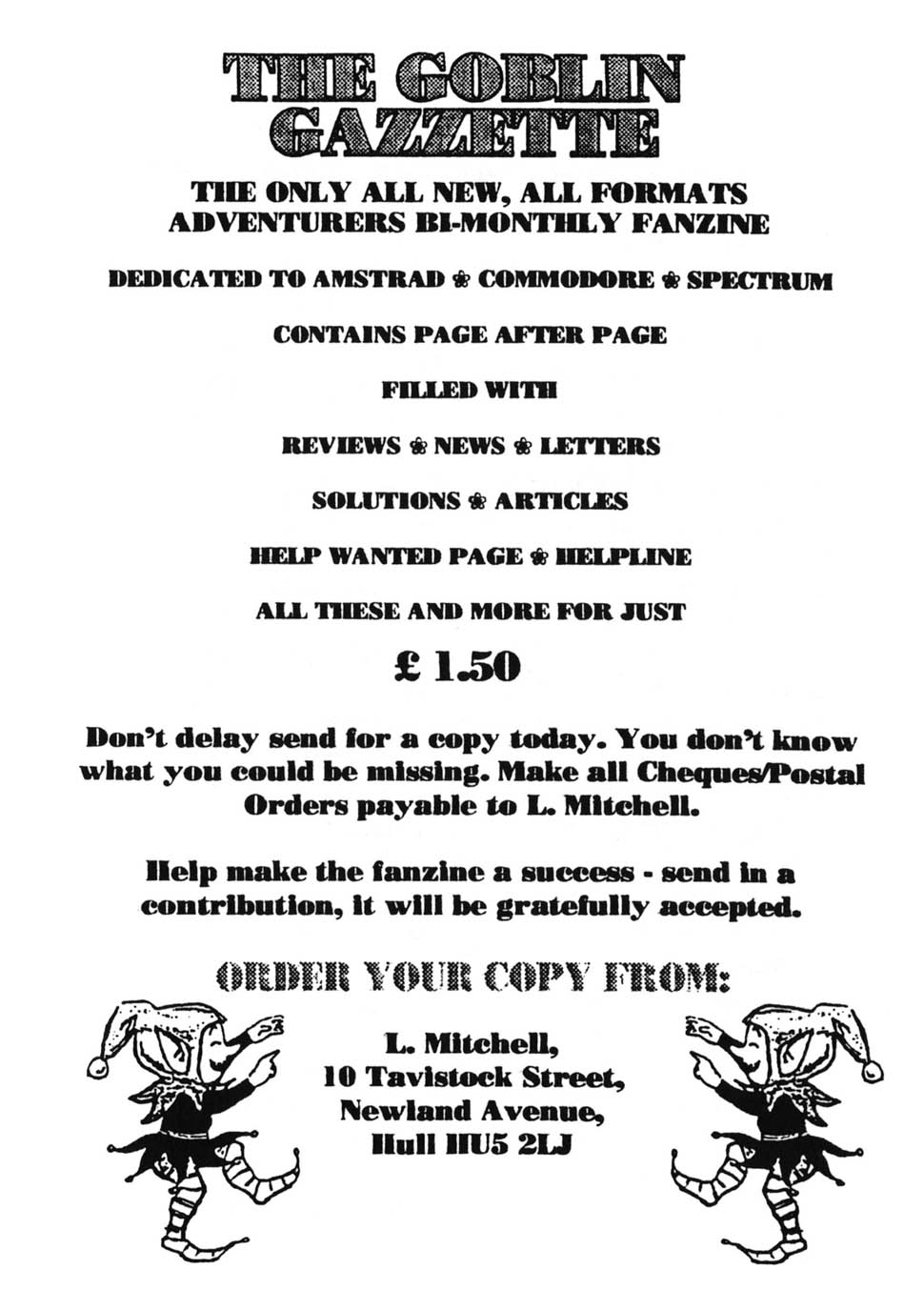 THE GOBLIN GAZZETTE

THE ONLY ALL NEW, ALL FORMATS ADVENTURERS BI-MONTHLY FANZINE

DEDICATED TO AMSTRAD ❀ COMMODORE ❀ SPECTRUM

CONTAINS PAGE AFTER PAGE

FILLED WITH

REVIEWS ❀ NEWS ❀ LETTERS

SOLUTIONS ❀ ARTICLES

HELP WANTED PAGE ❀ HELPLINE

ALL THESE AND MORE FOR JUST

£ 1.50

Don't delay send for a copy today. You don't know what you could be missing. Make all Cheques/Postal Orders payable to L. Mitchell.

Help make the fanzine a success - send in a contribution, it will be gratefully accepted.

ORDER YOUR COPY FROM:

L. Mitchell,
10 Tavistock Street,
Newland Avenue,
Hull HU5 2LJ